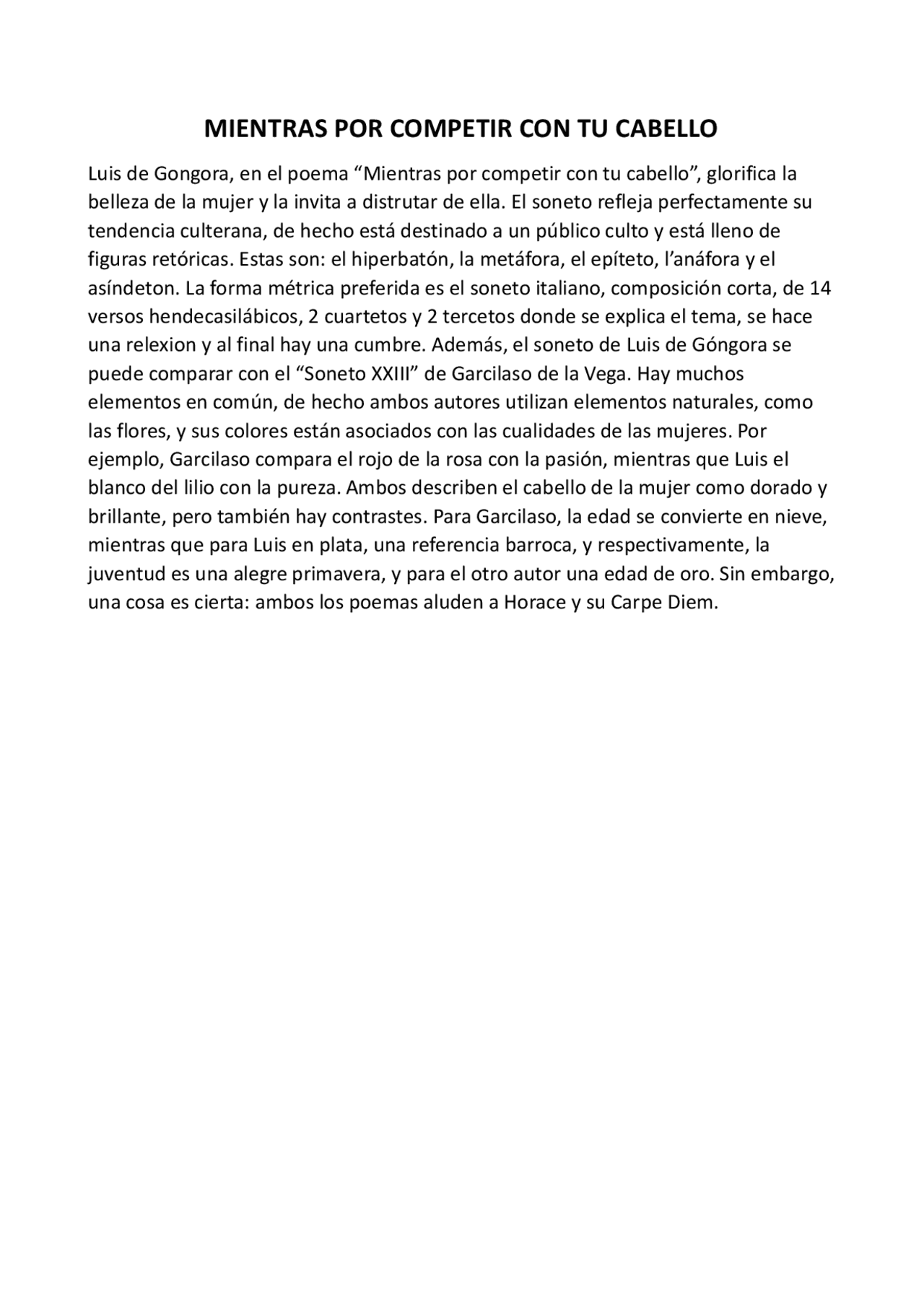 MIENTRAS POR COMPETIR CON TU CABELLO

Luis de Gongora, en el poema “Mientras por competir con tu cabello”, glorifica la belleza de la mujer y la invita a distrutar de ella. El soneto refleja perfectamente su tendencia culterana, de hecho está destinado a un público culto y está lleno de figuras retóricas. Estas son: el hiperbatón, la metáfora, el epíteto, l’anáfora y el asíndeton. La forma métrica preferida es el soneto italiano, composición corta, de 14 versos hendecasilábicos, 2 cuartetos y 2 tercetos donde se explica el tema, se hace una relexion y al final hay una cumbre. Además, el soneto de Luis de Góngora se puede comparar con el “Soneto XXIII” de Garcilaso de la Vega. Hay muchos elementos en común, de hecho ambos autores utilizan elementos naturales, como las flores, y sus colores están asociados con las cualidades de las mujeres. Por ejemplo, Garcilaso compara el rojo de la rosa con la pasión, mientras que Luis el blanco del lilio con la pureza. Ambos describen el cabello de la mujer como dorado y brillante, pero también hay contrastes. Para Garcilaso, la edad se convierte en nieve, mientras que para Luis en plata, una referencia barroca, y respectivamente, la juventud es una alegre primavera, y para el otro autor una edad de oro. Sin embargo, una cosa es cierta: ambos los poemas aluden a Horace y su Carpe Diem.